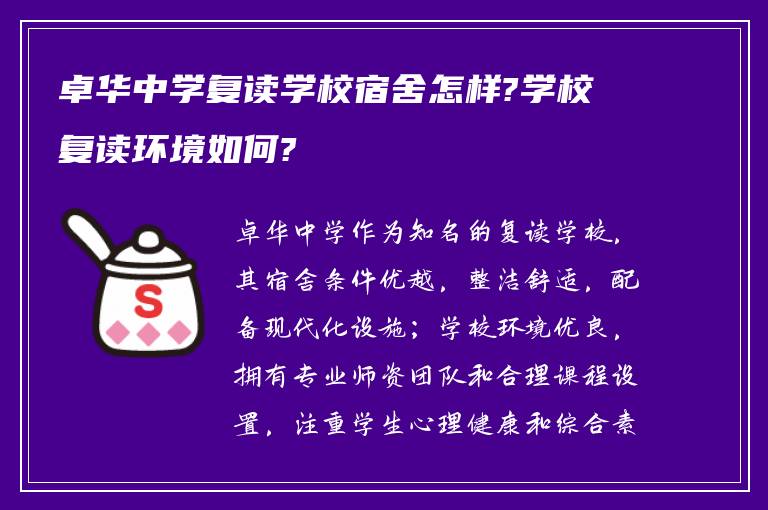 卓华中学复读学校宿舍怎样?学校复读环境如何?

S

卓华中学作为知名的复读学校，其宿舍条件优越，整洁舒适，配备现代化设施；学校环境优良，拥有专业师资团队和合理课程设置，注重学生心理健康和综合素